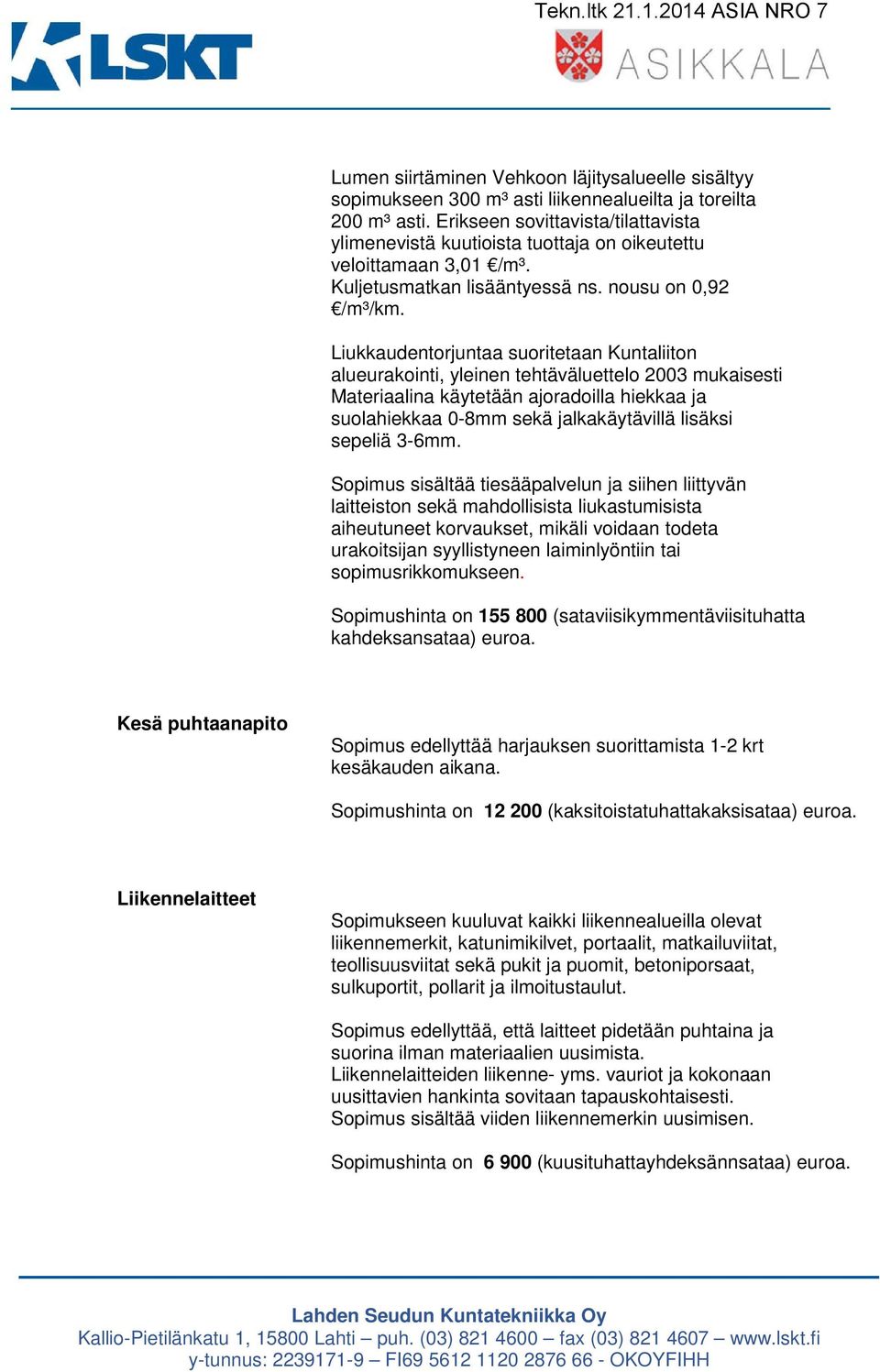 Tekn.ltk 21.1.2014 ASIA NRO 7

LSKT

ASIKKALA

Lumen siirtäminen Vehkoon läjitysalueelle sisältyy sopimukseen 300 m³ asti liikennealueilta ja toreilta 200 m³ asti. Erikseen sovittavista/tilattavista ylimenevistä kuutioista tuottaja on oikeutettu veloittamaan 3,01 €/m³. Kuljetusmatkan lisääntyessä ns. nousu on 0,92 €/m³/km.

Liukkaudentorjuntaa suoritetaan Kuntaliiton alueurakointi, yleinen tehtäväluettelo 2003 mukaisesti Materiaalina käytetään ajoradoilla hiekkaa ja suolahiekkaa 0-8mm sekä jalkakäytävillä lisäksi sepeliä 3-6mm.

Sopimus sisältää tiesääpalvelun ja siihen liittyvän laitteiston sekä mahdollisista liukastumisista aiheutuneet korvaukset, mikäli voidaan todeta urakoitsijan syyllistyneen laiminlyöntiin tai sopimusrikkomukseen.

Sopimushinta on 155 800 (sataviisikymmentäviisituhatta kahdeksansataa) euroa.

Kesä puhtaanapito

Sopimus edellyttää harjauksen suorittamista 1-2 krt kesäkauden aikana.

Sopimushinta on 12 200 (kaksitoistatuhattakaksisataa) euroa.

Liikennelaitteet

Sopimukseen kuuluvat kaikki liikennealueilla olevat liikennemerkit, katunimikilvet, portaalit, matkailuviitat, teollisuusviitat sekä pukit ja puomit, betoniporsaat, sulkuportit, pollarit ja ilmoitustaulut.

Sopimus edellyttää, että laitteet pidetään puhtaina ja suorina ilman materiaalien uusimista. Liikennelaitteiden liikenne- yms. vauriot ja kokonaan uusittavien hankinta sovitaan tapauskohtaisesti. Sopimus sisältää viiden liikennemerkin uusimisen.

Sopimushinta on 6 900 (kuusituhattayhdeksännsataa) euroa.

Lahden Seudun Kuntatekniikka Oy
Kallio-Pietilänkatu 1, 15800 Lahti – puh. (03) 821 4600 – fax (03) 821 4607 – www.lskt.fi
y-tunnus: 2239171-9 – FI69 5612 1120 2876 66 - OKOYFIHH